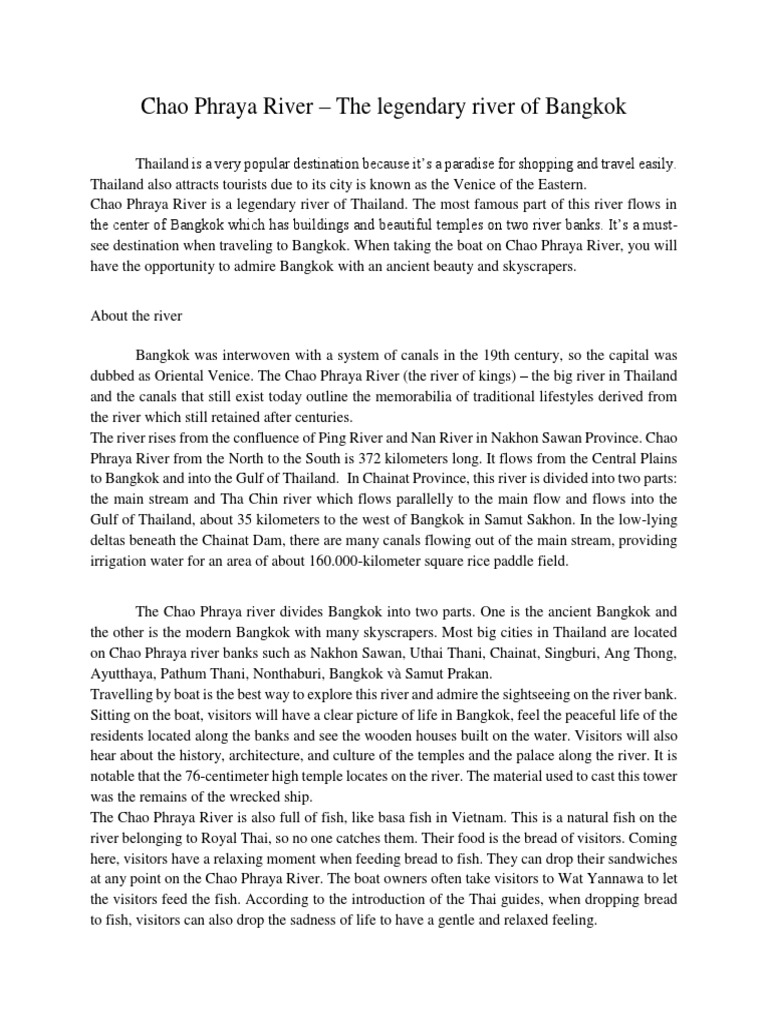 Chao Phraya River – The legendary river of Bangkok

Thailand is a very popular destination because it's a paradise for shopping and travel easily. Thailand also attracts tourists due to its city is known as the Venice of the Eastern.
Chao Phraya River is a legendary river of Thailand. The most famous part of this river flows in the center of Bangkok which has buildings and beautiful temples on two river banks. It's a must-see destination when traveling to Bangkok. When taking the boat on Chao Phraya River, you will have the opportunity to admire Bangkok with an ancient beauty and skyscrapers.

About the river

Bangkok was interwoven with a system of canals in the 19th century, so the capital was dubbed as Oriental Venice. The Chao Phraya River (the river of kings) – the big river in Thailand and the canals that still exist today outline the memorabilia of traditional lifestyles derived from the river which still retained after centuries.
The river rises from the confluence of Ping River and Nan River in Nakhon Sawan Province. Chao Phraya River from the North to the South is 372 kilometers long. It flows from the Central Plains to Bangkok and into the Gulf of Thailand. In Chainat Province, this river is divided into two parts: the main stream and Tha Chin river which flows parallelly to the main flow and flows into the Gulf of Thailand, about 35 kilometers to the west of Bangkok in Samut Sakhon. In the low-lying deltas beneath the Chainat Dam, there are many canals flowing out of the main stream, providing irrigation water for an area of about 160.000-kilometer square rice paddle field.

The Chao Phraya river divides Bangkok into two parts. One is the ancient Bangkok and the other is the modern Bangkok with many skyscrapers. Most big cities in Thailand are located on Chao Phraya river banks such as Nakhon Sawan, Uthai Thani, Chainat, Singburi, Ang Thong, Ayutthaya, Pathum Thani, Nonthaburi, Bangkok và Samut Prakan.
Travelling by boat is the best way to explore this river and admire the sightseeing on the river bank. Sitting on the boat, visitors will have a clear picture of life in Bangkok, feel the peaceful life of the residents located along the banks and see the wooden houses built on the water. Visitors will also hear about the history, architecture, and culture of the temples and the palace along the river. It is notable that the 76-centimeter high temple locates on the river. The material used to cast this tower was the remains of the wrecked ship.
The Chao Phraya River is also full of fish, like basa fish in Vietnam. This is a natural fish on the river belonging to Royal Thai, so no one catches them. Their food is the bread of visitors. Coming here, visitors have a relaxing moment when feeding bread to fish. They can drop their sandwiches at any point on the Chao Phraya River. The boat owners often take visitors to Wat Yannawa to let the visitors feed the fish. According to the introduction of the Thai guides, when dropping bread to fish, visitors can also drop the sadness of life to have a gentle and relaxed feeling.